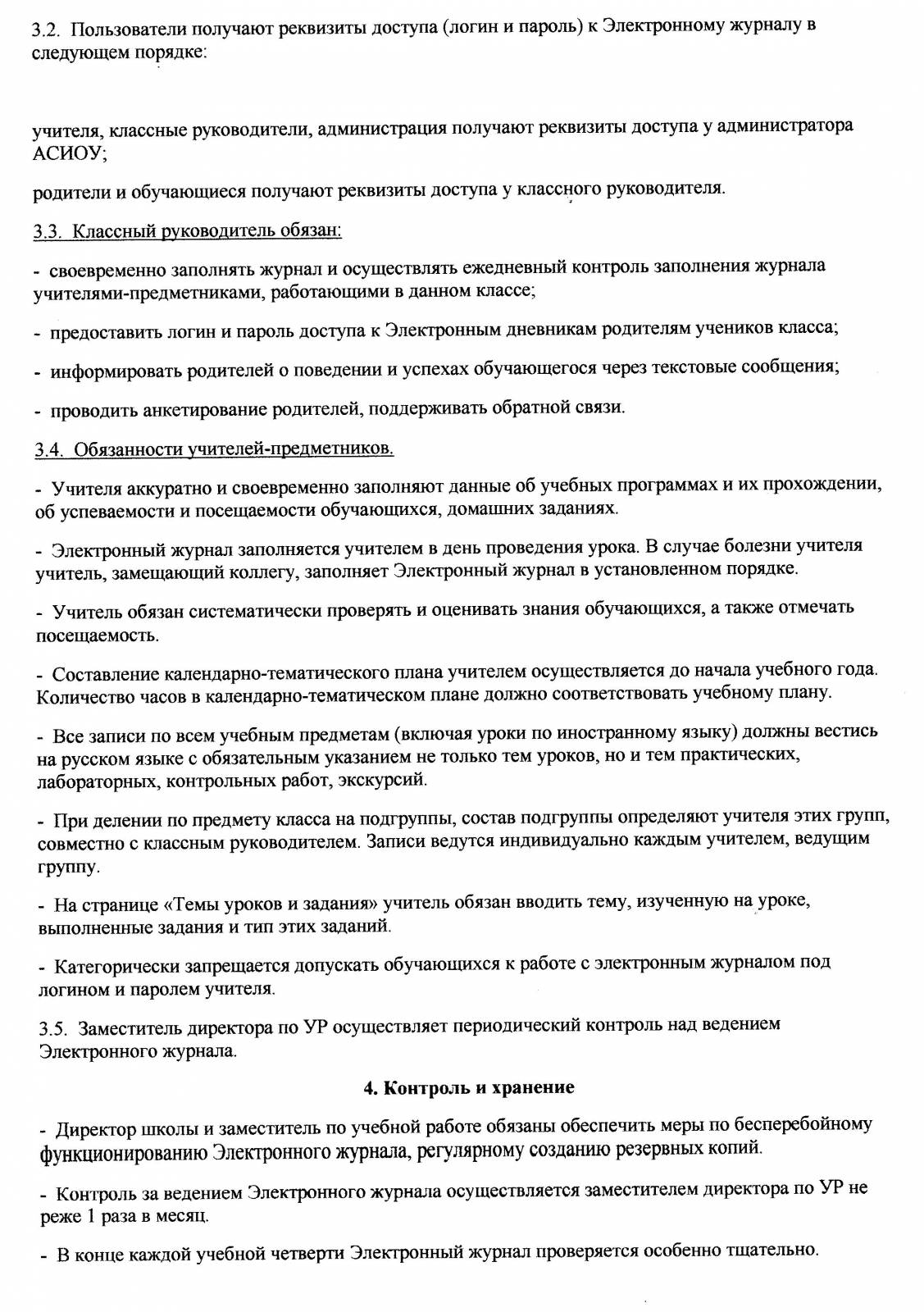 3.2. Пользователи получают реквизиты доступа (логин и пароль) к Электронному журналу в следующем порядке:

учителя, классные руководители, администрация получают реквизиты доступа у администратора АСИОУ;

родители и обучающиеся получают реквизиты доступа у классного руководителя.

3.3. Классный руководитель обязан:

- своевременно заполнять журнал и осуществлять ежедневный контроль заполнения журнала учителями-предметниками, работающими в данном классе;

- предоставить логин и пароль доступа к Электронным дневникам родителям учеников класса;

- информировать родителей о поведении и успехах обучающегося через текстовые сообщения;

- проводить анкетирование родителей, поддерживать обратной связи.

3.4. Обязанности учителей-предметников.

- Учителя аккуратно и своевременно заполняют данные об учебных программах и их прохождении, об успеваемости и посещаемости обучающихся, домашних заданиях.

- Электронный журнал заполняется учителем в день проведения урока. В случае болезни учителя учитель, замещающий коллегу, заполняет Электронный журнал в установленном порядке.

- Учитель обязан систематически проверять и оценивать знания обучающихся, а также отмечать посещаемость.

- Составление календарно-тематического плана учителем осуществляется до начала учебного года. Количество часов в календарно-тематическом плане должно соответствовать учебному плану.

- Все записи по всем учебным предметам (включая уроки по иностранному языку) должны вестись на русском языке с обязательным указанием не только тем уроков, но и тем практических, лабораторных, контрольных работ, экскурсий.

- При делении по предмету класса на подгруппы, состав подгруппы определяют учителя этих групп, совместно с классным руководителем. Записи ведутся индивидуально каждым учителем, ведущим группу.

- На странице «Темы уроков и задания» учитель обязан вводить тему, изученную на уроке, выполненные задания и тип этих заданий.

- Категорически запрещается допускать обучающихся к работе с электронным журналом под логином и паролем учителя.

3.5. Заместитель директора по УР осуществляет периодический контроль над ведением Электронного журнала.

4. Контроль и хранение

- Директор школы и заместитель по учебной работе обязаны обеспечить меры по бесперебойному функционированию Электронного журнала, регулярному созданию резервных копий.

- Контроль за ведением Электронного журнала осуществляется заместителем директора по УР не реже 1 раза в месяц.

- В конце каждой учебной четверти Электронный журнал проверяется особенно тщательно.